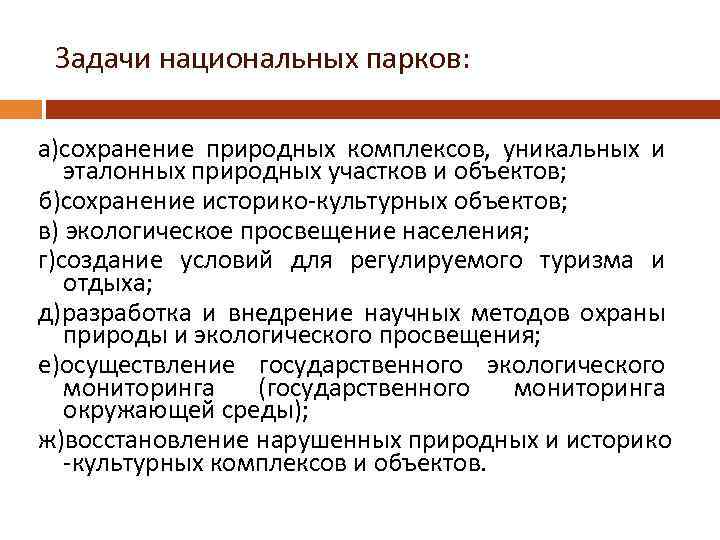 Задачи национальных парков:

а)сохранение природных комплексов, уникальных и эталонных природных участков и объектов;

б)сохранение историко-культурных объектов;

в) экологическое просвещение населения;

г)создание условий для регулируемого туризма и отдыха;

д)разработка и внедрение научных методов охраны природы и экологического просвещения;

е)осуществление государственного экологического мониторинга (государственного мониторинга окружающей среды);

ж)восстановление нарушенных природных и историко -культурных комплексов и объектов.